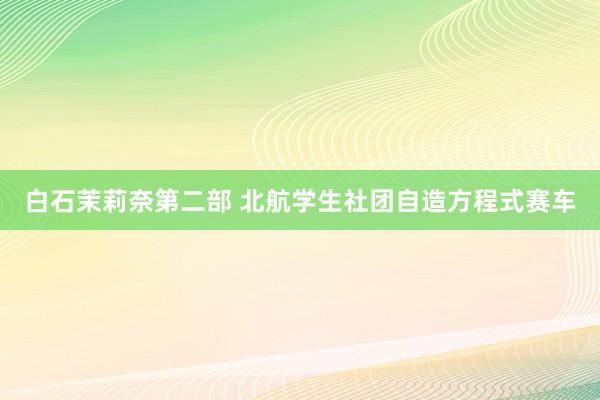 白石茉莉奈第二部 北航学生社团自造方程式赛车